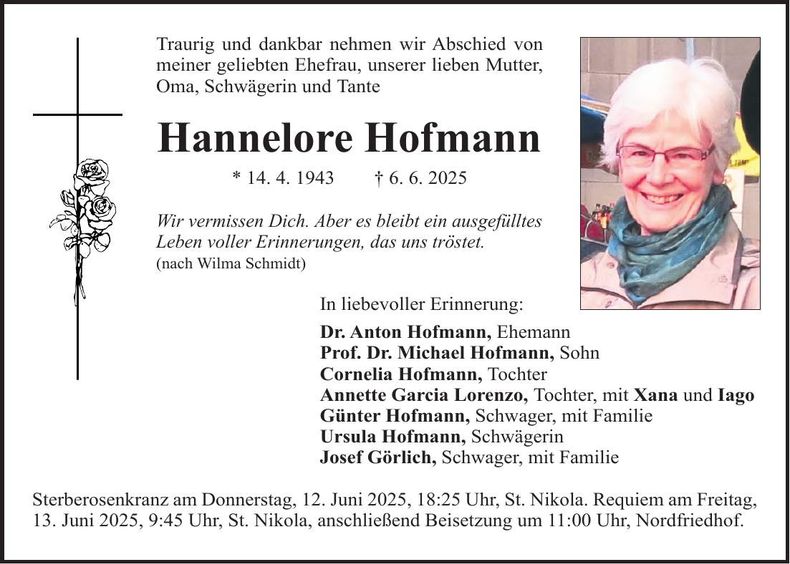 Traurig und dankbar nehmen wir Abschied von meiner geliebten Ehefrau, unserer lieben Mutter, Oma, Schwägerin und Tante

Hannelore Hofmann

* 14. 4. 1943 † 6. 6. 2025

Wir vermissen Dich. Aber es bleibt ein ausgefülltes Leben voller Erinnerungen, das uns tröstet.
(nach Wilma Schmidt)

In liebevoller Erinnerung:

Dr. Anton Hofmann, Ehemann
Prof. Dr. Michael Hofmann, Sohn
Cornelia Hofmann, Tochter
Annette Garcia Lorenzo, Tochter, mit Xana und Iago
Günter Hofmann, Schwager, mit Familie
Ursula Hofmann, Schwägerin
Josef Görlich, Schwager, mit Familie

Sterberosenkranz am Donnerstag, 12. Juni 2025, 18:25 Uhr, St. Nikola. Requiem am Freitag, 13. Juni 2025, 9:45 Uhr, St. Nikola, anschließend Beisetzung um 11:00 Uhr, Nordfriedhof.